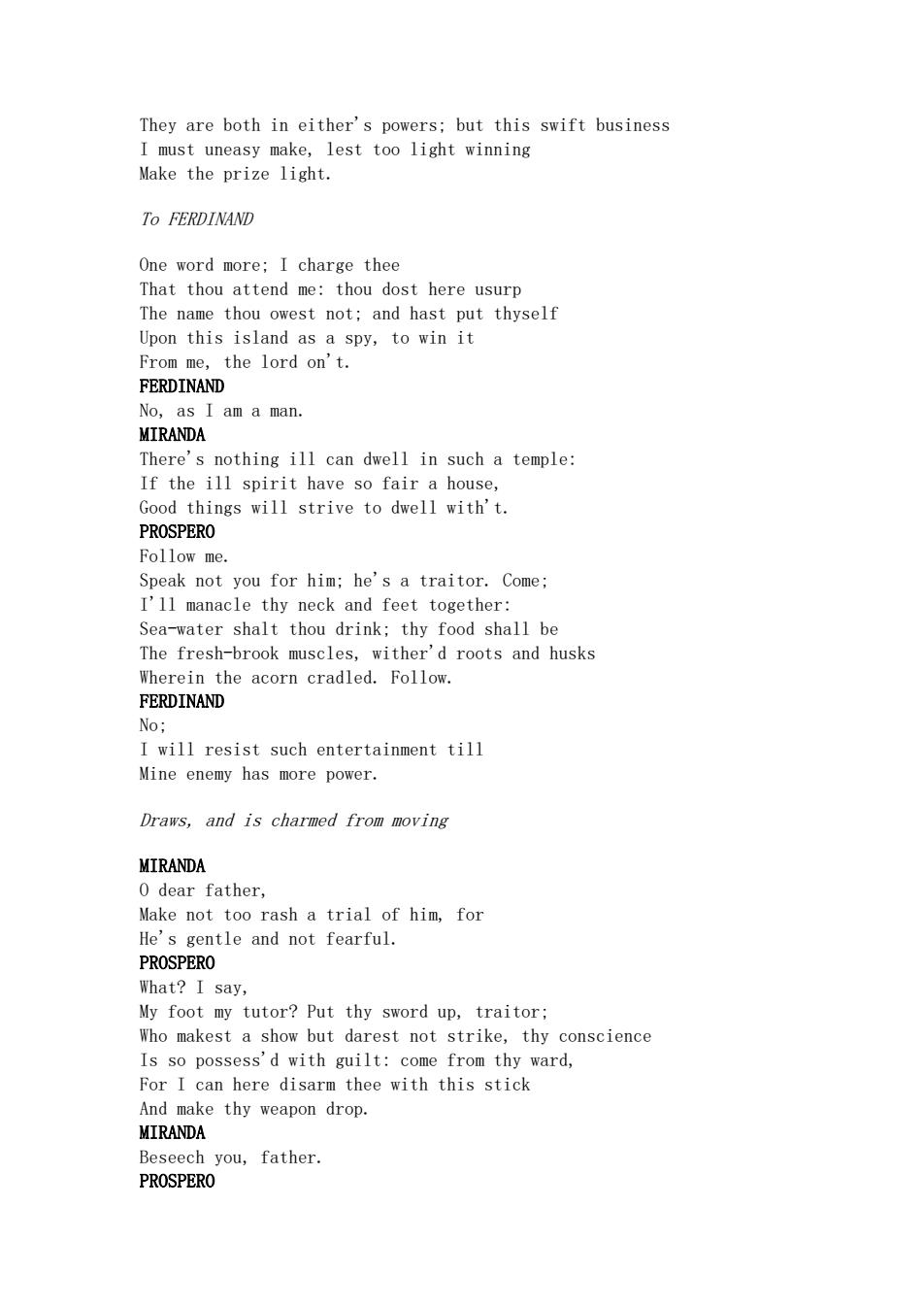 They are both in either's powers; but this swift business
I must uneasy make, lest too light winning
Make the prize light.

To FERDINAND

One word more; I charge thee
That thou attend me: thou dost here usurp
The name thou owest not; and hast put thyself
Upon this island as a spy, to win it
From me, the lord on't.
FERDINAND
No, as I am a man.
MIRANDA
There's nothing ill can dwell in such a temple:
If the ill spirit have so fair a house,
Good things will strive to dwell with't.
PROSPERO
Follow me.
Speak not you for him; he's a traitor. Come;
I'll manacle thy neck and feet together:
Sea-water shalt thou drink; thy food shall be
The fresh-brook muscles, wither'd roots and husks
Wherein the acorn cradled. Follow.
FERDINAND
No;
I will resist such entertainment till
Mine enemy has more power.

Draws, and is charmed from moving

MIRANDA
O dear father,
Make not too rash a trial of him, for
He's gentle and not fearful.
PROSPERO
What? I say,
My foot my tutor? Put thy sword up, traitor;
Who makest a show but darest not strike, thy conscience
Is so possess'd with guilt: come from thy ward,
For I can here disarm thee with this stick
And make thy weapon drop.
MIRANDA
Beseech you, father.
PROSPERO